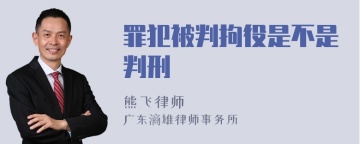 罪犯被判拘役是不是判刑

熊飞律师

广东滴雄律师事务所